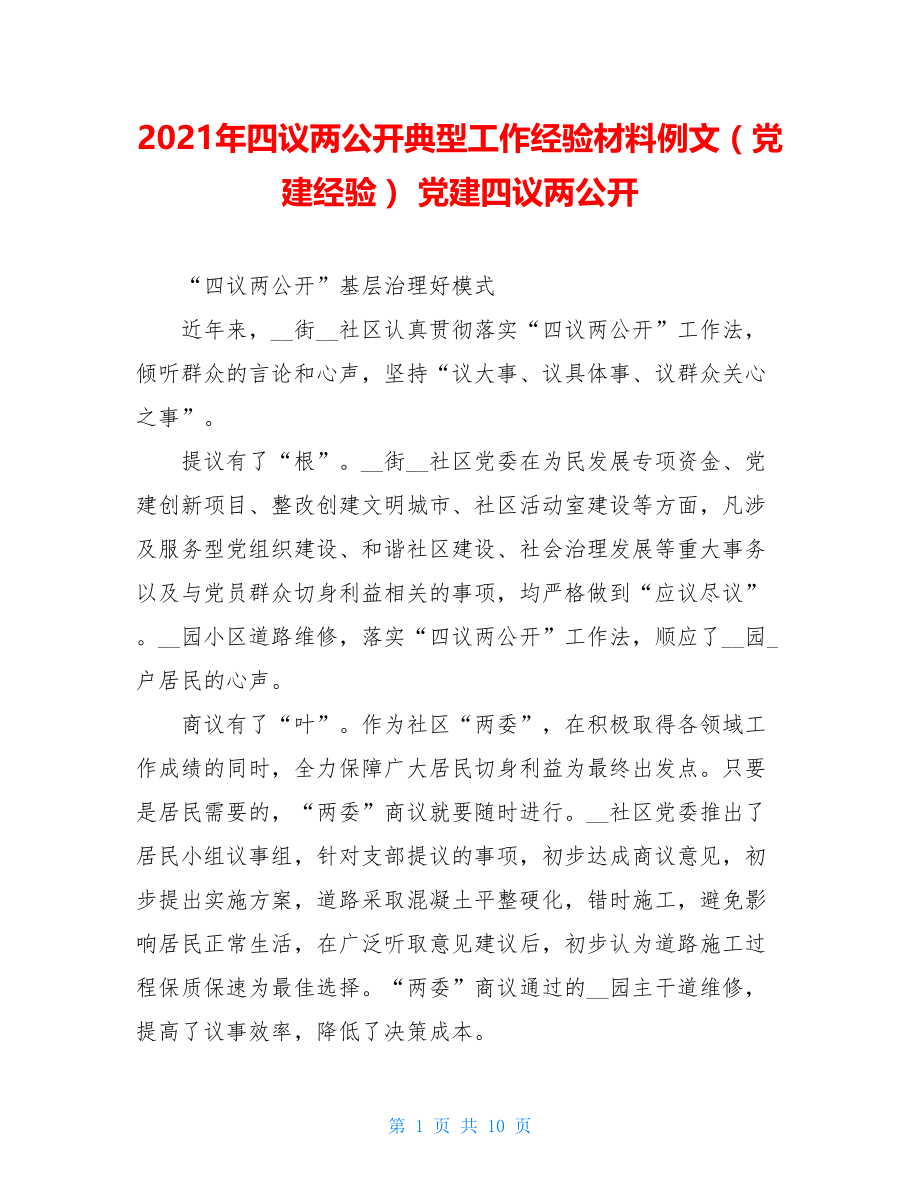 2021年四议两公开典型工作经验材料例文（党建经验） 党建四议两公开

“四议两公开”基层治理好模式

近年来，__街__社区认真贯彻落实“四议两公开”工作法，倾听群众的言论和心声，坚持“议大事、议具体事、议群众关心之事”。

提议有了“根”。__街__社区党委在为民发展专项资金、党建创新项目、整改创建文明城市、社区活动室建设等方面，凡涉及服务型党组织建设、和谐社区建设、社会治理发展等重大事务以及与党员群众切身利益相关的事项，均严格做到“应议尽议”。__园小区道路维修，落实“四议两公开”工作法，顺应了__园_户居民的心声。

商议有了“叶”。作为社区“两委”，在积极取得各领域工作成绩的同时，全力保障广大居民切身利益为最终出发点。只要是居民需要的，“两委”商议就要随时进行。__社区党委推出了居民小组议事组，针对支部提议的事项，初步达成商议意见，初步提出实施方案，道路采取混凝土平整硬化，错时施工，避免影响居民正常生活，在广泛听取意见建议后，初步认为道路施工过程保质保速为最佳选择。“两委”商议通过的__园主干道维修，提高了议事效率，降低了决策成本。

第 1 页 共 10 页